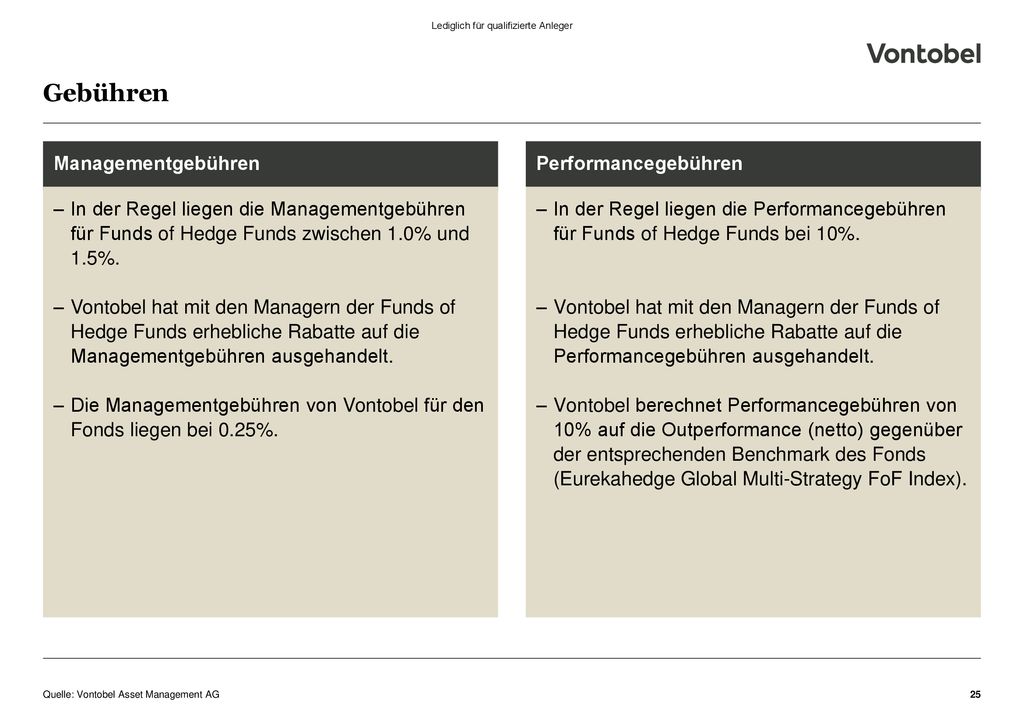 Lediglich für qualifizierte Anleger

Vontobel

Gebühren

Managementgebühren

– In der Regel liegen die Managementgebühren für Funds of Hedge Funds zwischen 1.0% und 1.5%.

– Vontobel hat mit den Managern der Funds of Hedge Funds erhebliche Rabatte auf die Managementgebühren ausgehandelt.

– Die Managementgebühren von Vontobel für den Fonds liegen bei 0.25%.

Performancegebühren

– In der Regel liegen die Performancegebühren für Funds of Hedge Funds bei 10%.

– Vontobel hat mit den Managern der Funds of Hedge Funds erhebliche Rabatte auf die Performancegebühren ausgehandelt.

– Vontobel berechnet Performancegebühren von 10% auf die Outperformance (netto) gegenüber der entsprechenden Benchmark des Fonds (Eurekahedge Global Multi-Strategy FoF Index).

Quelle: Vontobel Asset Management AG

25